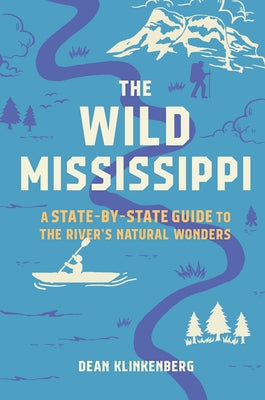 THE WILD MISSISSIPPI

A STATE-BY-STATE GUIDE TO THE RIVER'S NATURAL WONDERS

DEAN KLINKENBERG